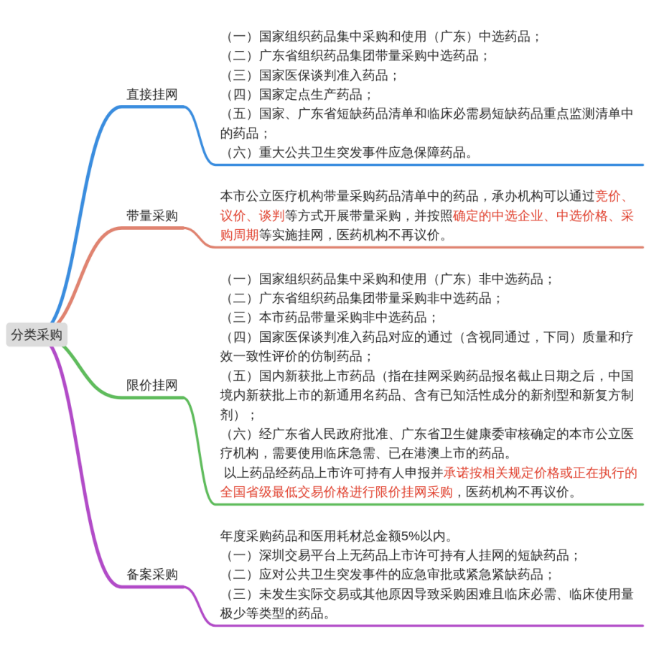 分类采购

直接挂网

（一）国家组织药品集中采购和使用（广东）中选药品；
（二）广东省组织药品集团带量采购中选药品；
（三）国家医保谈判准入药品；
（四）国家定点生产药品；
（五）国家、广东省短缺药品清单和临床必需易短缺药品重点监测清单中的药品；
（六）重大公共卫生突发事件应急保障药品。

带量采购

本市公立医疗机构带量采购药品清单中的药品，承办机构可以通过竞价、议价、谈判等方式开展带量采购，并按照确定的中选企业、中选价格、采购周期等实施挂网，医药机构不再议价。

限价挂网

（一）国家组织药品集中采购和使用（广东）非中选药品；
（二）广东省组织药品集团带量采购非中选药品；
（三）本市药品带量采购非中选药品；
（四）国家医保谈判准入药品对应的通过（含视同通过，下同）质量和疗效一致性评价的仿制药品；
（五）国内新获批上市药品（指在挂网采购药品报名截止日期之后，中国境内新获批上市的新通用名药品、含有已知活性成分的新剂型和新复方制剂）；
（六）经广东省人民政府批准、广东省卫生健康委审核确定的本市公立医疗机构，需要使用临床急需、已在港澳上市的药品。
以上药品经药品上市许可持有人申报并承诺按相关规定价格或正在执行的全国省级最低交易价格进行限价挂网采购，医药机构不再议价。

备案采购

年度采购药品和医用耗材总金额5%以内。
（一）深圳交易平台上无药品上市许可持有人挂网的短缺药品；
（二）应对公共卫生突发事件的应急审批或紧急紧缺药品；
（三）未发生实际交易或其他原因导致采购困难且临床必需、临床使用量极少等类型的药品。